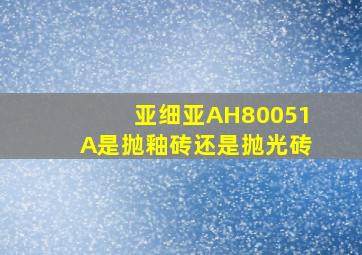 亚细亚AH80051A是抛釉砖还是抛光砖